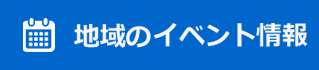 地域のイベント情報